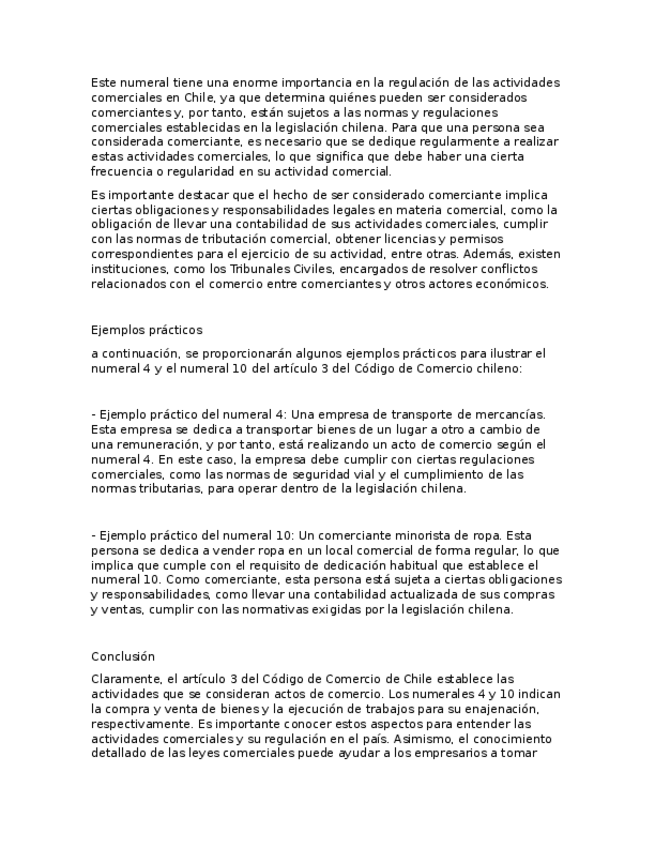 Este numeral tiene una enorme importancia en la regulación de las actividades comerciales en Chile, ya que determina quiénes pueden ser considerados comerciantes y, por tanto, están sujetos a las normas y regulaciones comerciales establecidas en la legislación chilena. Para que una persona sea considerada comerciante, es necesario que se dedique regularmente a realizar estas actividades comerciales, lo que significa que debe haber una cierta frecuencia o regularidad en su actividad comercial.

Es importante destacar que el hecho de ser considerado comerciante implica ciertas obligaciones y responsabilidades legales en materia comercial, como la obligación de llevar una contabilidad de sus actividades comerciales, cumplir con las normas de tributación comercial, obtener licencias y permisos correspondientes para el ejercicio de su actividad, entre otras. Además, existen instituciones, como los Tribunales Civiles, encargados de resolver conflictos relacionados con el comercio entre comerciantes y otros actores económicos.

Ejemplos prácticos

a continuación, se proporcionarán algunos ejemplos prácticos para ilustrar el numeral 4 y el numeral 10 del artículo 3 del Código de Comercio chileno:

- Ejemplo práctico del numeral 4: Una empresa de transporte de mercancías. Esta empresa se dedica a transportar bienes de un lugar a otro a cambio de una remuneración, y por tanto, está realizando un acto de comercio según el numeral 4. En este caso, la empresa debe cumplir con ciertas regulaciones comerciales, como las normas de seguridad vial y el cumplimiento de las normas tributarias, para operar dentro de la legislación chilena.

- Ejemplo práctico del numeral 10: Un comerciante minorista de ropa. Esta persona se dedica a vender ropa en un local comercial de forma regular, lo que implica que cumple con el requisito de dedicación habitual que establece el numeral 10. Como comerciante, esta persona está sujeta a ciertas obligaciones y responsabilidades, como llevar una contabilidad actualizada de sus compras y ventas, cumplir con las normativas exigidas por la legislación chilena.

Conclusión

Claramente, el artículo 3 del Código de Comercio de Chile establece las actividades que se consideran actos de comercio. Los numerales 4 y 10 indican la compra y venta de bienes y la ejecución de trabajos para su enajenación, respectivamente. Es importante conocer estos aspectos para entender las actividades comerciales y su regulación en el país. Asimismo, el conocimiento detallado de las leyes comerciales puede ayudar a los empresarios a tomar